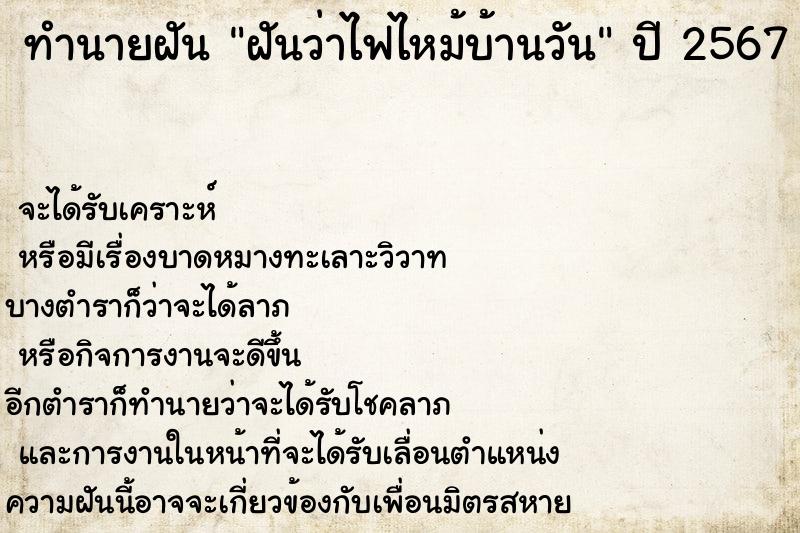 ทำนายฝัน "ฝันว่าไฟไหม้บ้านวัน" ปี 2567

จะได้รับเคราะห์
หรือมีเรื่องบาดหมางทะเลาะวิวาท
บางตำราก็ว่าจะได้ลาภ
หรือกิจการงานจะดีขึ้น
อีกตำราก็ทำนายว่าจะได้รับโชคลาภ
และการงานในหน้าที่จะได้รับเลื่อนตำแหน่ง
ความฝันนี้อาจจะเกี่ยวข้องกับเพื่อนมิตรสหาย